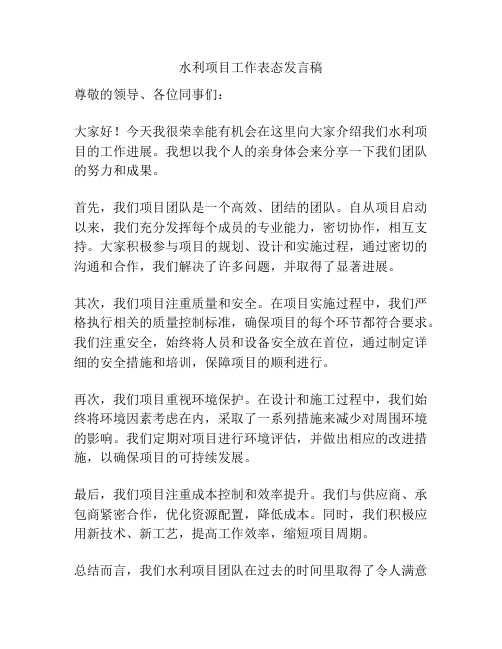 水利项目工作表态发言稿

尊敬的领导、各位同事们：

大家好！今天我很荣幸能有机会在这里向大家介绍我们水利项目的工作进展。我想以我个人的亲身体会来分享一下我们团队的努力和成果。

首先，我们项目团队是一个高效、团结的团队。自从项目启动以来，我们充分发挥每个成员的专业能力，密切协作，相互支持。大家积极参与项目的规划、设计和实施过程，通过密切的沟通和合作，我们解决了许多问题，并取得了显著进展。

其次，我们项目注重质量和安全。在项目实施过程中，我们严格执行相关的质量控制标准，确保项目的每个环节都符合要求。我们注重安全，始终将人员和设备安全放在首位，通过制定详细的安全措施和培训，保障项目的顺利进行。

再次，我们项目重视环境保护。在设计和施工过程中，我们始终将环境因素考虑在内，采取了一系列措施来减少对周围环境的影响。我们定期对项目进行环境评估，并做出相应的改进措施，以确保项目的可持续发展。

最后，我们项目注重成本控制和效率提升。我们与供应商、承包商紧密合作，优化资源配置，降低成本。同时，我们积极应用新技术、新工艺，提高工作效率，缩短项目周期。

总结而言，我们水利项目团队在过去的时间里取得了令人满意